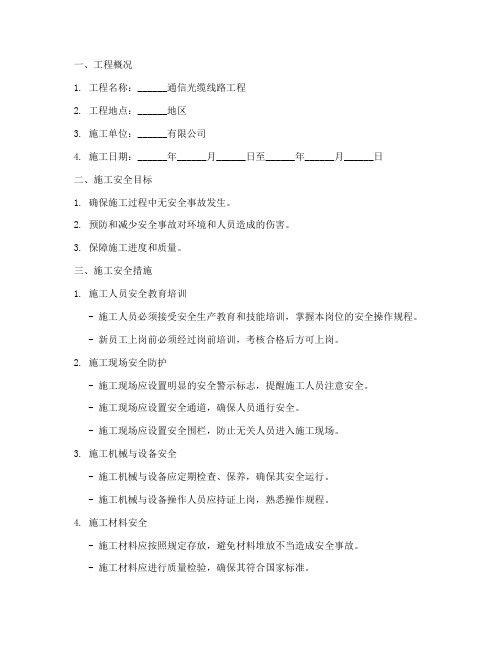 一、工程概况

1. 工程名称：______通信光缆线路工程

2. 工程地点：______地区

3. 施工单位：______有限公司

4. 施工日期：______年______月______日至______年______月______日

二、施工安全目标

1. 确保施工过程中无安全事故发生。

2. 预防和减少安全事故对环境和人员造成的伤害。

3. 保障施工进度和质量。

三、施工安全措施

1. 施工人员安全教育培训

- 施工人员必须接受安全生产教育和技能培训，掌握本岗位的安全操作规程。

- 新员工上岗前必须经过岗前培训，考核合格后方可上岗。

2. 施工现场安全防护

- 施工现场应设置明显的安全警示标志，提醒施工人员注意安全。

- 施工现场应设置安全通道，确保人员通行安全。

- 施工现场应设置安全围栏，防止无关人员进入施工现场。

3. 施工机械与设备安全

- 施工机械与设备应定期检查、保养，确保其安全运行。

- 施工机械与设备操作人员应持证上岗，熟悉操作规程。

4. 施工材料安全

- 施工材料应按照规定存放，避免材料堆放不当造成安全事故。

- 施工材料应进行质量检验，确保其符合国家标准。